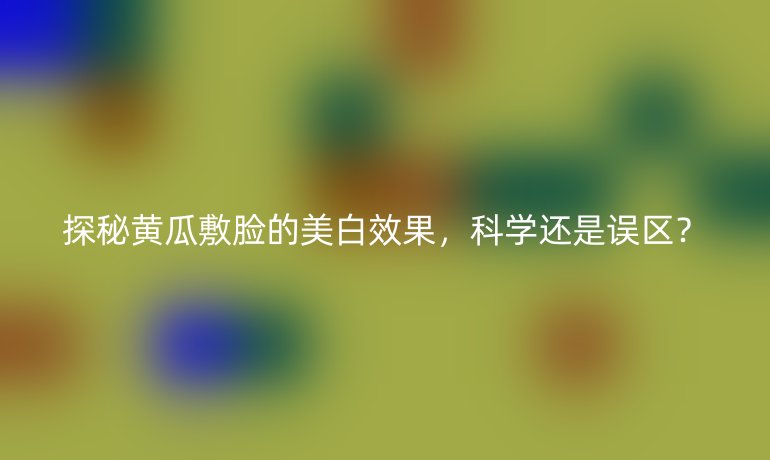 探秘黄瓜敷脸的美白效果，科学还是误区？